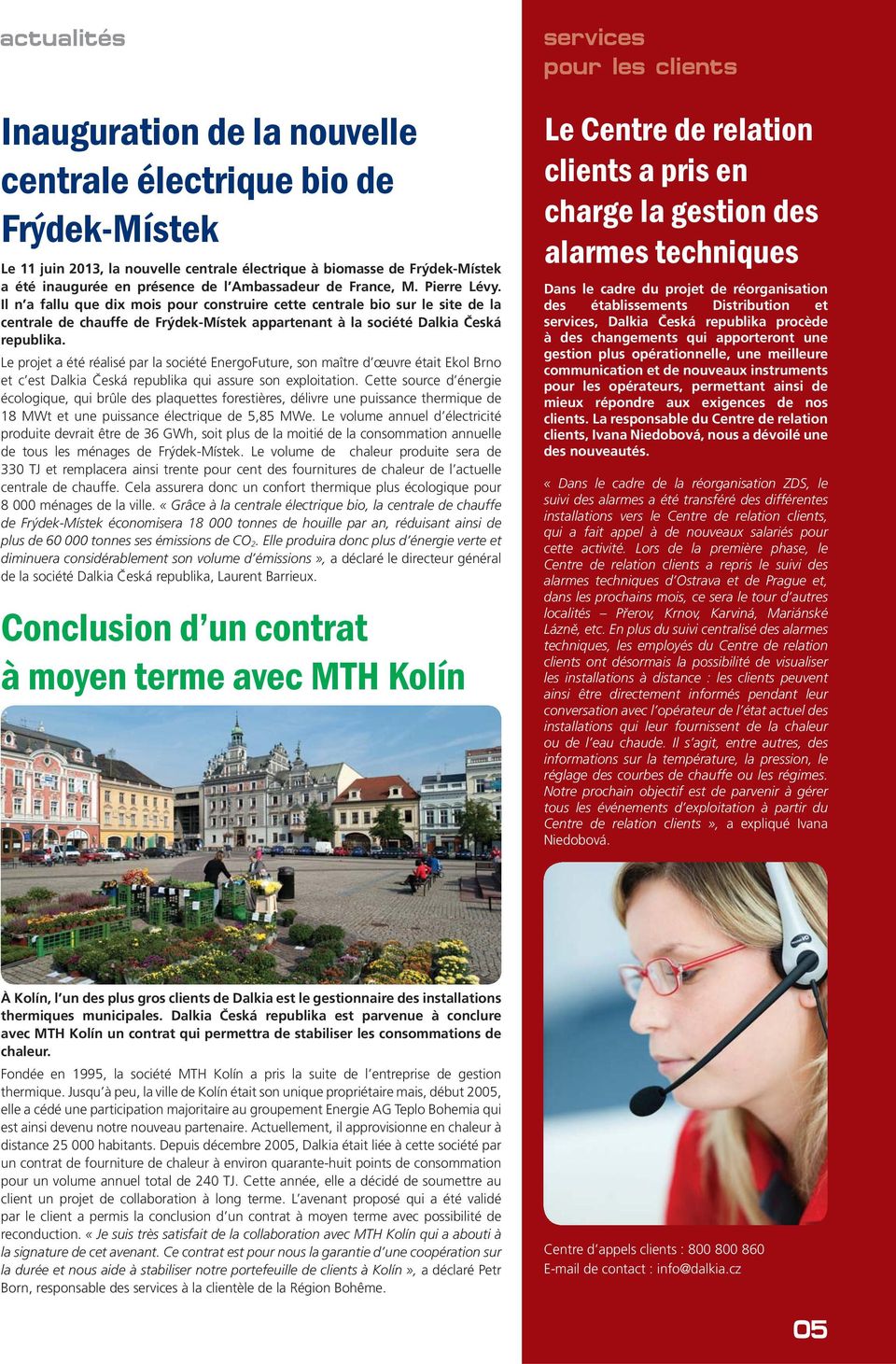 actualités

Inauguration de la nouvelle centrale électrique bio de Frýdek-Místek

Le 11 juin 2013, la nouvelle centrale électrique à biomasse de Frýdek-Místek a été inaugurée en présence de l'Ambassadeur de France, M. Pierre Lévy. Il n'a fallu que dix mois pour construire cette centrale bio sur le site de la centrale de chauffe de Frýdek-Místek appartenant à la société Dalkia Česká republika.

Le projet a été réalisé par la société EnergoFuture, son maître d'œuvre était Ekol Brno et c'est Dalkia Česká republika qui assure son exploitation. Cette source d'énergie écologique, qui brûle des plaquettes forestières, délivre une puissance thermique de 18 MWt et une puissance électrique de 5,85 MWe. Le volume annuel d'électricité produite devrait être de 36 GWh, soit plus de la moitié de la consommation annuelle de tous les ménages de Frýdek-Místek. Le volume de chaleur produite sera de 330 TJ et remplacera ainsi trente pour cent des fournitures de chaleur de l'actuelle centrale de chauffe. Cela assurera donc un confort thermique plus écologique pour 8 000 ménages de la ville. « Grâce à la centrale électrique bio, la centrale de chauffe de Frýdek-Místek économisera 18 000 tonnes de houille par an, réduisant ainsi de plus de 60 000 tonnes ses émissions de $CO_2$. Elle produira donc plus d'énergie verte et diminuera considérablement son volume d'émissions », a déclaré le directeur général de la société Dalkia Česká republika, Laurent Barrieux.

Conclusion d'un contrat à moyen terme avec MTH Kolín

À Kolín, l'un des plus gros clients de Dalkia est le gestionnaire des installations thermiques municipales. Dalkia Česká republika est parvenue à conclure avec MTH Kolín un contrat qui permettra de stabiliser les consommations de chaleur.

Fondée en 1995, la société MTH Kolín a pris la suite de l'entreprise de gestion thermique. Jusqu'à peu, la ville de Kolín était son unique propriétaire mais, début 2005, elle a cédé une participation majoritaire au groupement Energie AG Teplo Bohemia qui est ainsi devenu notre nouveau partenaire. Actuellement, il approvisionne en chaleur à distance 25 000 habitants. Depuis décembre 2005, Dalkia était liée à cette société par un contrat de fourniture de chaleur à environ quarante-huit points de consommation pour un volume annuel total de 240 TJ. Cette année, elle a décidé de soumettre au client un projet de collaboration à long terme. L'avenant proposé qui a été validé par le client a permis la conclusion d'un contrat à moyen terme avec possibilité de reconduction. « Je suis très satisfait de la collaboration avec MTH Kolín qui a abouti à la signature de cet avenant. Ce contrat est pour nous la garantie d'une coopération sur la durée et nous aide à stabiliser notre portefeuille de clients à Kolín », a déclaré Petr Born, responsable des services à la clientèle de la Région Bohême.

services pour les clients

Le Centre de relation clients a pris en charge la gestion des alarmes techniques

Dans le cadre du projet de réorganisation des établissements Distribution et services, Dalkia Česká republika procède à des changements qui apporteront une gestion plus opérationnelle, une meilleure communication et de nouveaux instruments pour les opérateurs, permettant ainsi de mieux répondre aux exigences de nos clients. La responsable du Centre de relation clients, Ivana Niedobová, nous a dévoilé une des nouveautés.

« Dans le cadre de la réorganisation ZDS, le suivi des alarmes a été transféré des différentes installations vers le Centre de relation clients, qui a fait appel à de nouveaux salariés pour cette activité. Lors de la première phase, le Centre de relation clients a repris le suivi des alarmes techniques d'Ostrava et de Prague et, dans les prochains mois, ce sera le tour d'autres localités – Přerov, Krnov, Karviná, Mariánské Lázně, etc. En plus du suivi centralisé des alarmes techniques, les employés du Centre de relation clients ont désormais la possibilité de visualiser les installations à distance : les clients peuvent ainsi être directement informés pendant leur conversation avec l'opérateur de l'état actuel des installations qui leur fournissent de la chaleur ou de l'eau chaude. Il s'agit, entre autres, des informations sur la température, la pression, le réglage des courbes de chauffe ou les régimes. Notre prochain objectif est de parvenir à gérer tous les événements d'exploitation à partir du Centre de relation clients », a expliqué Ivana Niedobová.

Centre d'appels clients : 800 800 860
E-mail de contact : info@dalkia.cz

05